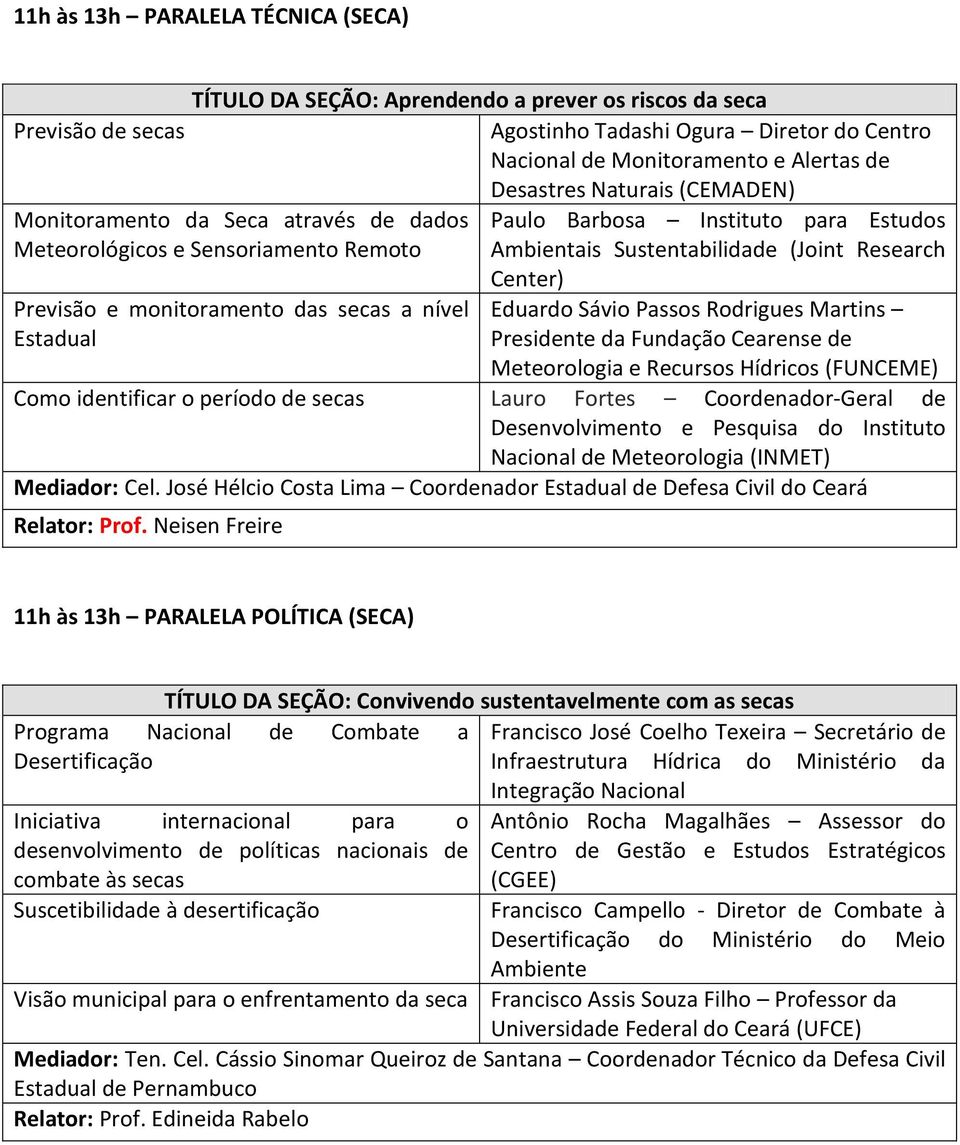 11h às 13h – PARALELA TÉCNICA (SECA)

| TÍTULO DA SEÇÃO: Aprendendo a prever os riscos da seca | |
|---|---|
| Previsão de secas | Agostinho Tadashi Ogura – Diretor do Centro Nacional de Monitoramento e Alertas de Desastres Naturais (CEMADEN) |
| Monitoramento da Seca através de dados Meteorológicos e Sensoriamento Remoto | Paulo Barbosa – Instituto para Estudos Ambientais Sustentabilidade (Joint Research Center) |
| Previsão e monitoramento das secas a nível Estadual | Eduardo Sávio Passos Rodrigues Martins – Presidente da Fundação Cearense de Meteorologia e Recursos Hídricos (FUNCEME) |
| Como identificar o período de secas | Lauro Fortes – Coordenador-Geral de Desenvolvimento e Pesquisa do Instituto Nacional de Meteorologia (INMET) |
| Mediador: Cel. José Hélcio Costa Lima – Coordenador Estadual de Defesa Civil do Ceará | |
| Relator: Prof. Neisen Freire | |

11h às 13h – PARALELA POLÍTICA (SECA)

| TÍTULO DA SEÇÃO: Convivendo sustentavelmente com as secas | |
|---|---|
| Programa Nacional de Combate a Desertificação | Francisco José Coelho Texeira – Secretário de Infraestrutura Hídrica do Ministério da Integração Nacional |
| Iniciativa internacional para o desenvolvimento de políticas nacionais de combate às secas | Antônio Rocha Magalhães – Assessor do Centro de Gestão e Estudos Estratégicos (CGEE) |
| Suscetibilidade à desertificação | Francisco Campello - Diretor de Combate à Desertificação do Ministério do Meio Ambiente |
| Visão municipal para o enfrentamento da seca | Francisco Assis Souza Filho – Professor da Universidade Federal do Ceará (UFCE) |
| Mediador: Ten. Cel. Cássio Sinomar Queiroz de Santana – Coordenador Técnico da Defesa Civil Estadual de Pernambuco | |
| Relator: Prof. Edineida Rabelo | |